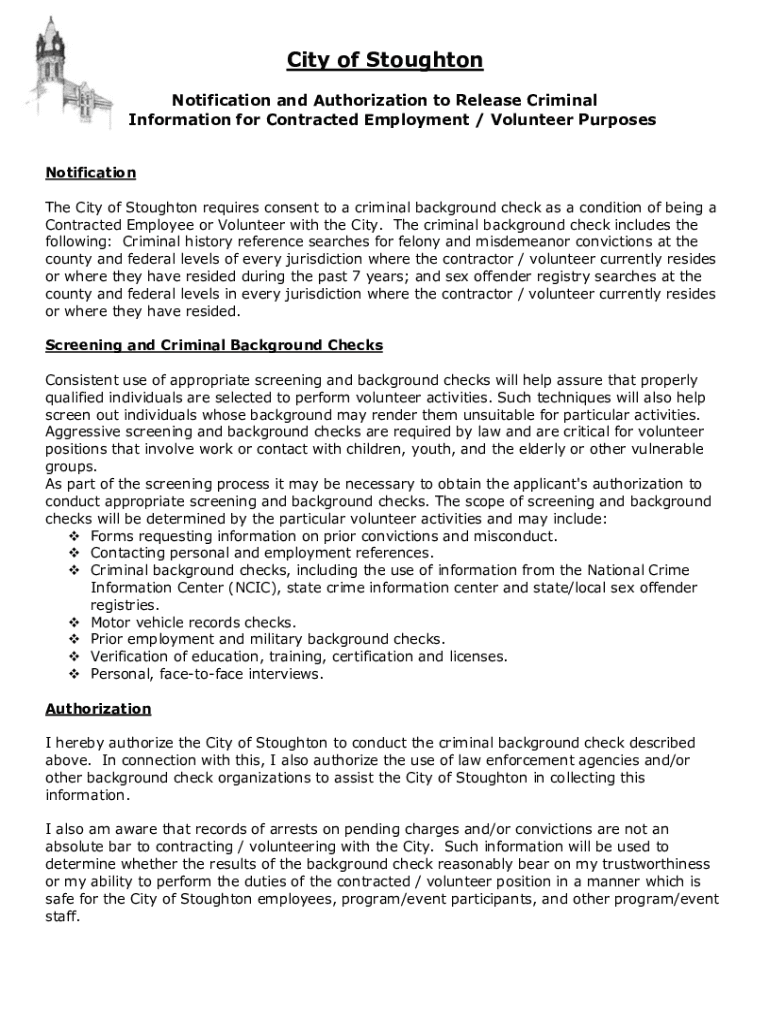 City of Stoughton

Notification and Authorization to Release Criminal Information for Contracted Employment / Volunteer Purposes

Notification

The City of Stoughton requires consent to a criminal background check as a condition of being a Contracted Employee or Volunteer with the City. The criminal background check includes the following: Criminal history reference searches for felony and misdemeanor convictions at the county and federal levels of every jurisdiction where the contractor / volunteer currently resides or where they have resided during the past 7 years; and sex offender registry searches at the county and federal levels in every jurisdiction where the contractor / volunteer currently resides or where they have resided.

Screening and Criminal Background Checks

Consistent use of appropriate screening and background checks will help assure that properly qualified individuals are selected to perform volunteer activities. Such techniques will also help screen out individuals whose background may render them unsuitable for particular activities. Aggressive screening and background checks are required by law and are critical for volunteer positions that involve work or contact with children, youth, and the elderly or other vulnerable groups.
As part of the screening process it may be necessary to obtain the applicant's authorization to conduct appropriate screening and background checks. The scope of screening and background checks will be determined by the particular volunteer activities and may include:
❖ Forms requesting information on prior convictions and misconduct.
❖ Contacting personal and employment references.
❖ Criminal background checks, including the use of information from the National Crime Information Center (NCIC), state crime information center and state/local sex offender registries.
❖ Motor vehicle records checks.
❖ Prior employment and military background checks.
❖ Verification of education, training, certification and licenses.
❖ Personal, face-to-face interviews.

Authorization

I hereby authorize the City of Stoughton to conduct the criminal background check described above. In connection with this, I also authorize the use of law enforcement agencies and/or other background check organizations to assist the City of Stoughton in collecting this information.

I also am aware that records of arrests on pending charges and/or convictions are not an absolute bar to contracting / volunteering with the City. Such information will be used to determine whether the results of the background check reasonably bear on my trustworthiness or my ability to perform the duties of the contracted / volunteer position in a manner which is safe for the City of Stoughton employees, program/event participants, and other program/event staff.